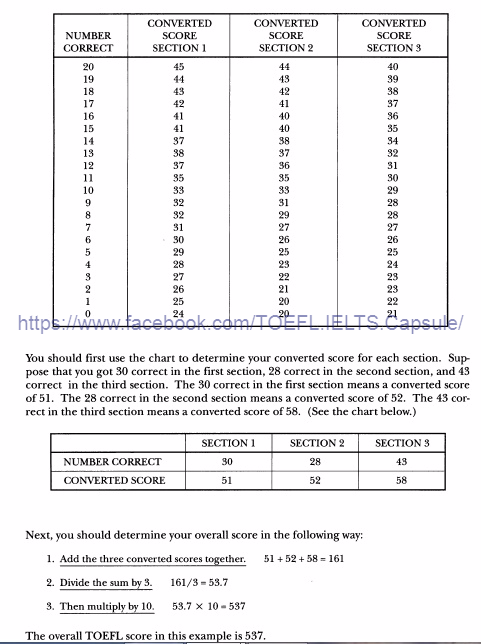 | NUMBER CORRECT | CONVERTED SCORE SECTION 1 | CONVERTED SCORE SECTION 2 | CONVERTED SCORE SECTION 3 |
|---|---|---|---|
| 20 | 45 | 44 | 40 |
| 19 | 44 | 43 | 39 |
| 18 | 43 | 42 | 38 |
| 17 | 42 | 41 | 37 |
| 16 | 41 | 40 | 36 |
| 15 | 41 | 40 | 35 |
| 14 | 37 | 38 | 34 |
| 13 | 38 | 37 | 32 |
| 12 | 37 | 36 | 31 |
| 11 | 35 | 35 | 30 |
| 10 | 33 | 33 | 29 |
| 9 | 32 | 31 | 28 |
| 8 | 32 | 29 | 28 |
| 7 | 31 | 27 | 27 |
| 6 | 30 | 26 | 26 |
| 5 | 29 | 25 | 25 |
| 4 | 28 | 23 | 24 |
| 3 | 27 | 22 | 23 |
| 2 | 26 | 21 | 23 |
| 1 | 25 | 20 | 22 |
| 0 | 24 | 20 | 21 |

https://www.facebook.com/TOEFL.IELTS.Capsule/

You should first use the chart to determine your converted score for each section. Suppose that you got 30 correct in the first section, 28 correct in the second section, and 43 correct in the third section. The 30 correct in the first section means a converted score of 51. The 28 correct in the second section means a converted score of 52. The 43 correct in the third section means a converted score of 58. (See the chart below.)

| | SECTION 1 | SECTION 2 | SECTION 3 |
|---|---|---|---|
| NUMBER CORRECT | 30 | 28 | 43 |
| CONVERTED SCORE | 51 | 52 | 58 |

Next, you should determine your overall score in the following way:

1. Add the three converted scores together. $51 + 52 + 58 = 161$

2. Divide the sum by 3. $161/3 = 53.7$

3. Then multiply by 10. $53.7 \times 10 = 537$

The overall TOEFL score in this example is 537.